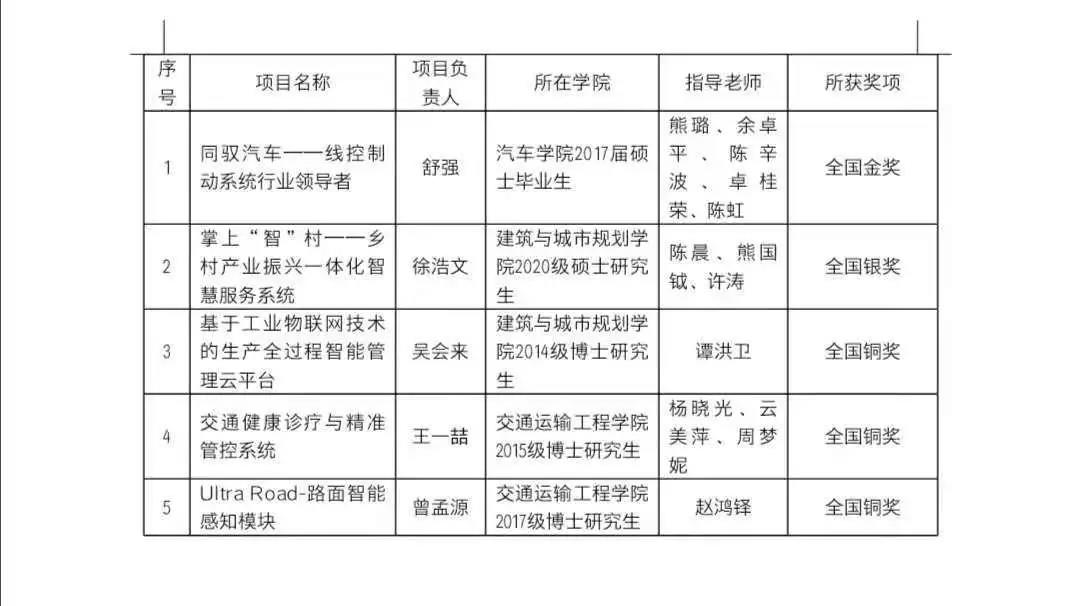 | 序号 | 项目名称 | 项目负责人 | 所在学院 | 指导老师 | 所获奖项 |
|---|---|---|---|---|---|
| 1 | 同驭汽车——线控制动系统行业领导者 | 舒强 | 汽车学院2017届硕士毕业生 | 熊璐、余卓平、陈辛波、卓桂荣、陈虹 | 全国金奖 |
| 2 | 掌上“智”村——乡村产业振兴一体化智慧服务系统 | 徐浩文 | 建筑与城市规划学院2020级硕士研究生 | 陈晨、熊国钺、许涛 | 全国银奖 |
| 3 | 基于工业物联网技术的生产全过程智能管理云平台 | 吴会来 | 建筑与城市规划学院2014级博士研究生 | 谭洪卫 | 全国铜奖 |
| 4 | 交通健康诊疗与精准管控系统 | 王一喆 | 交通运输工程学院2015级博士研究生 | 杨晓光、云美萍、周梦妮 | 全国铜奖 |
| 5 | Ultra Road-路面智能感知模块 | 曾孟源 | 交通运输工程学院2017级博士研究生 | 赵鸿铎 | 全国铜奖 |